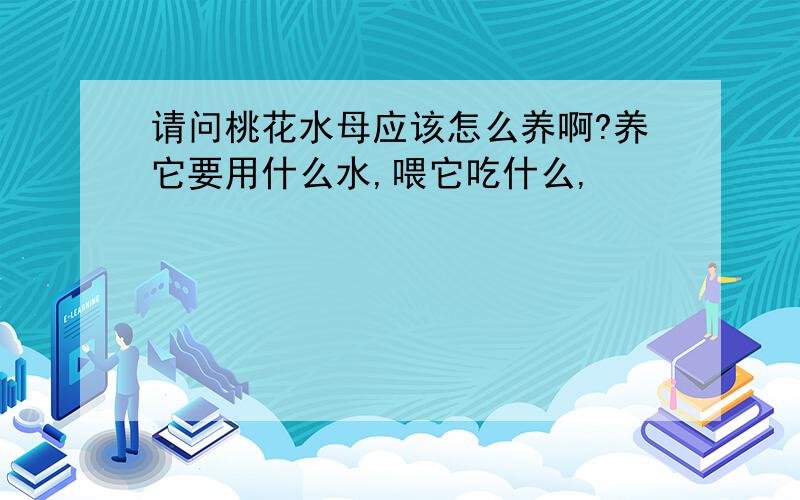 请问桃花水母应该怎么养啊?养它要用什么水,喂它吃什么,

E-LEARNING